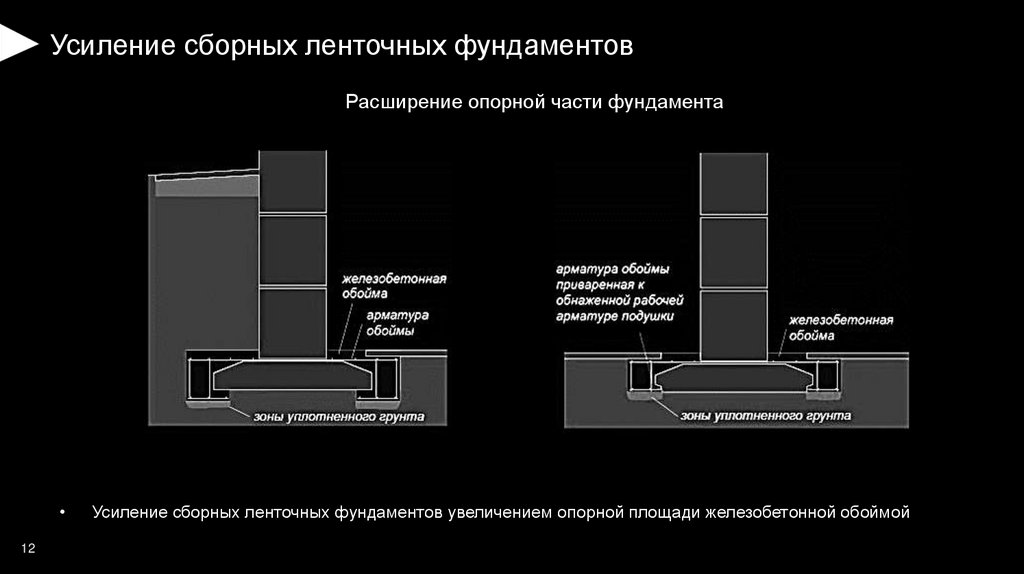 Усиление сборных ленточных фундаментов

Расширение опорной части фундамента

железобетонная обойма

арматура обоймы

зоны уплотненного грунта

арматура обоймы приваренная к обнаженной рабочей арматуре подушки

железобетонная обойма

зоны уплотненного грунта

• Усиление сборных ленточных фундаментов увеличением опорной площади железобетонной обоймой

12